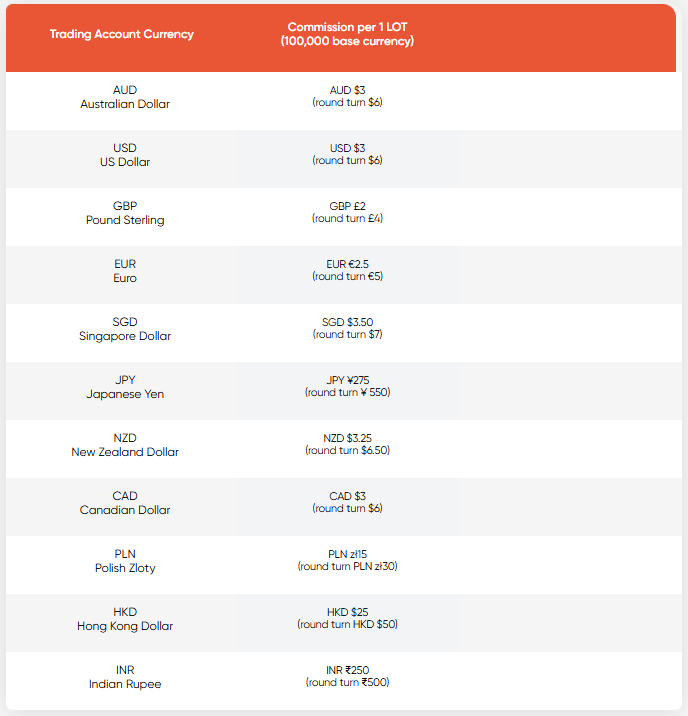 | Trading Account Currency | Commission per 1 LOT (100,000 base currency) |
|---|---|
| AUD Australian Dollar | AUD \$3 (round turn \$6) |
| USD US Dollar | USD \$3 (round turn \$6) |
| GBP Pound Sterling | GBP £2 (round turn £4) |
| EUR Euro | EUR €2.5 (round turn €5) |
| SGD Singapore Dollar | SGD \$3.50 (round turn \$7) |
| JPY Japanese Yen | JPY ¥275 (round turn ¥ 550) |
| NZD New Zealand Dollar | NZD \$3.25 (round turn \$6.50) |
| CAD Canadian Dollar | CAD \$3 (round turn \$6) |
| PLN Polish Zloty | PLN zł15 (round turn PLN zł30) |
| HKD Hong Kong Dollar | HKD \$25 (round turn HKD \$50) |
| INR Indian Rupee | INR ₹250 (round turn ₹500) |